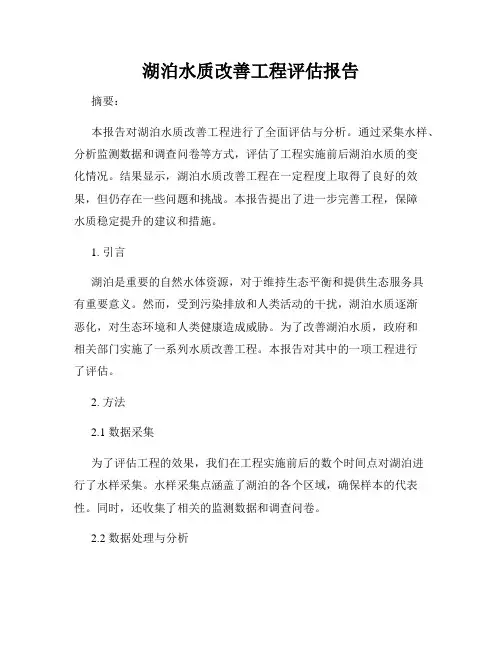 湖泊水质改善工程评估报告

摘要：

本报告对湖泊水质改善工程进行了全面评估与分析。通过采集水样、分析监测数据和调查问卷等方式，评估了工程实施前后湖泊水质的变化情况。结果显示，湖泊水质改善工程在一定程度上取得了良好的效果，但仍存在一些问题和挑战。本报告提出了进一步完善工程，保障水质稳定提升的建议和措施。

1. 引言

湖泊是重要的自然水体资源，对于维持生态平衡和提供生态服务具有重要意义。然而，受到污染排放和人类活动的干扰，湖泊水质逐渐恶化，对生态环境和人类健康造成威胁。为了改善湖泊水质，政府和相关部门实施了一系列水质改善工程。本报告对其中的一项工程进行了评估。

2. 方法

2.1 数据采集

为了评估工程的效果，我们在工程实施前后的数个时间点对湖泊进行了水样采集。水样采集点涵盖了湖泊的各个区域，确保样本的代表性。同时，还收集了相关的监测数据和调查问卷。

2.2 数据处理与分析